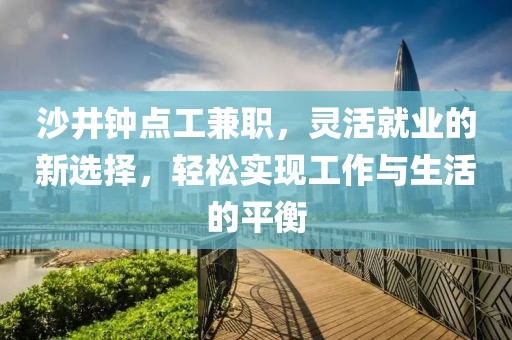 沙井钟点工兼职，灵活就业的新选择，轻松实现工作与生活的平衡